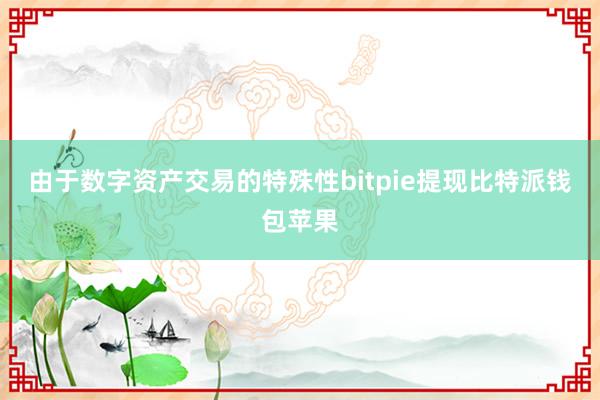 由于数字资产交易的特殊性bitpie提现比特派钱包苹果